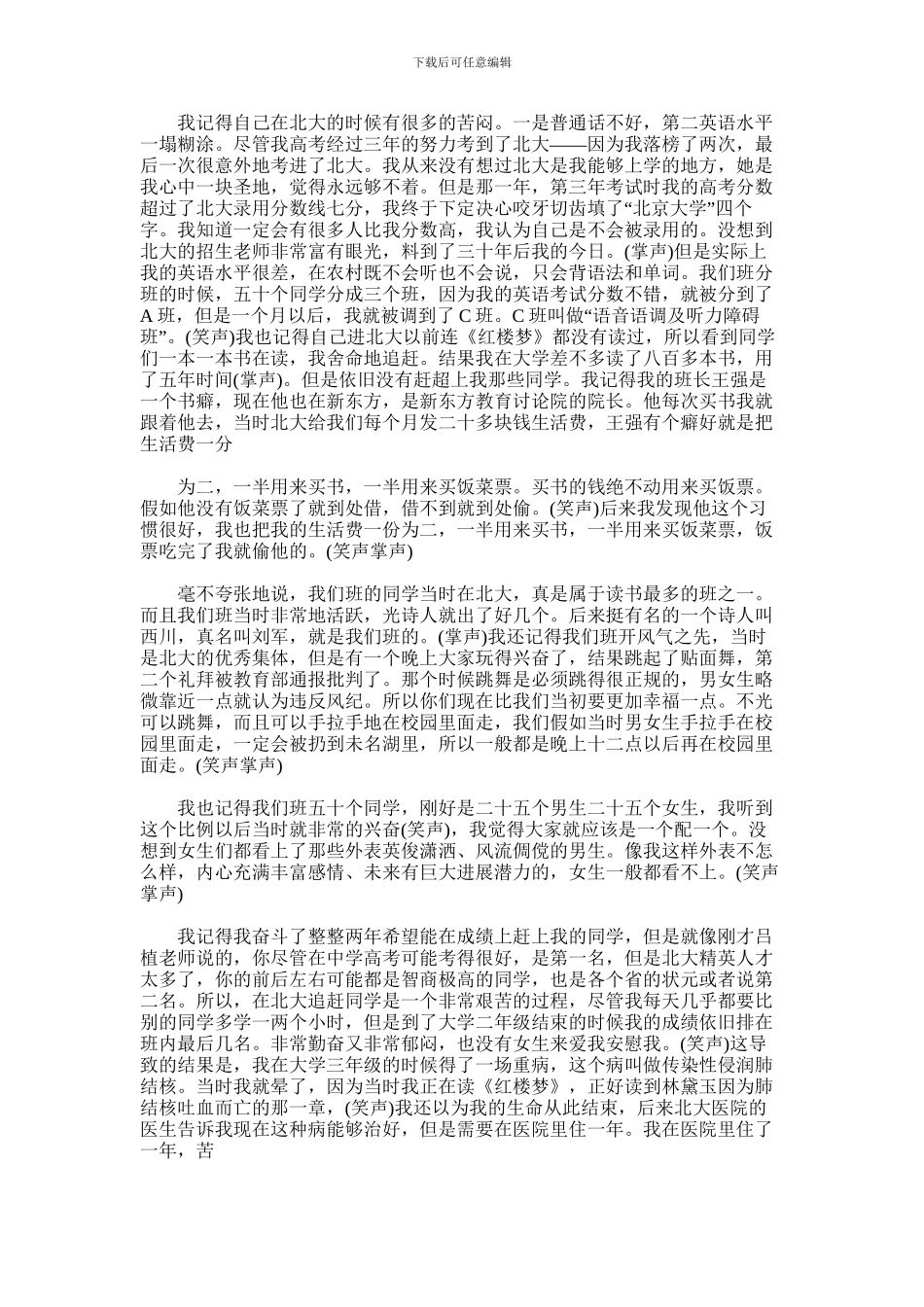 下载后可任意编辑

我记得自己在北大的时候有很多的苦闷。一是普通话不好，第二英语水平一塌糊涂。尽管我高考经过三年的努力考到了北大——因为我落榜了两次，最后一次很意外地考进了北大。我从来没有想过北大是我能够上学的地方，她是我心中一块圣地，觉得永远够不着。但是那一年，第三年考试时我的高考分数超过了北大录用分数线七分，我终于下定决心咬牙切齿填了“北京大学”四个字。我知道一定会有很多人比我分数高，我认为自己是不会被录用的。没想到北大的招生老师非常富有眼光，料到了三十年后我的今日。(掌声)但是实际上我的英语水平很差，在农村既不会听也不会说，只会背语法和单词。我们班分班的时候，五十个同学分成三个班，因为我的英语考试分数不错，就被分到了A班，但是一个月以后，我就被调到了C班。C班叫做“语音语调及听力障碍班”。(笑声)我也记得自己进北大以前连《红楼梦》都没有读过，所以看到同学们一本一本书在读，我舍命地追赶。结果我在大学差不多读了八百多本书，用了五年时间(掌声)。但是依旧没有赶超上我那些同学。我记得我的班长王强是一个书癖，现在他也在新东方，是新东方教育讨论院的院长。他每次买书我就跟着他去，当时北大给我们每个月发二十多块钱生活费，王强有个癖好就是把生活费一分

为二，一半用来买书，一半用来买饭菜票。买书的钱绝不动用来买饭票。假如他没有饭菜票了就到处借，借不到就到处偷。(笑声)后来我发现他这个习惯很好，我也把我的生活费一份为二，一半用来买书，一半用来买饭菜票，饭票吃完了我就偷他的。(笑声掌声)

毫不夸张地说，我们班的同学当时在北大，真是属于读书最多的班之一。而且我们班当时非常地活跃，光诗人就出了好几个。后来挺有名的一个诗人叫西川，真名叫刘军，就是我们班的。(掌声)我还记得我们班开风气之先，当时是北大的优秀集体，但是有一个晚上大家玩得兴奋了，结果跳起了贴面舞，第二个礼拜被教育部通报批判了。那个时候跳舞是必须跳得很正规的，男女生略微靠近一点就认为违反风纪。所以你们现在比我们当初要更加幸福一点。不光可以跳舞，而且可以手拉手地在校园里面走，我们假如当时男女生手拉手在校园里面走，一定会被扔到未名湖里，所以一般都是晚上十二点以后再在校园里面走。(笑声掌声)

我也记得我们班五十个同学，刚好是二十五个男生二十五个女生，我听到这个比例以后当时就非常的兴奋(笑声)，我觉得大家就应该是一个配一个。没想到女生们都看上了那些外表英俊潇洒、风流倜傥的男生。像我这样外表不怎么样，内心充满丰富感情、未来有巨大进展潜力的，女生一般都看不上。(笑声掌声)

我记得我奋斗了整整两年希望能在成绩上赶上我的同学，但是就像刚才吕植老师说的，你尽管在中学高考可能考得很好，是第一名，但是北大精英人才太多了，你的前后左右可能都是智商极高的同学，也是各个省的状元或者说第二名。所以，在北大追赶同学是一个非常艰苦的过程，尽管我每天几乎都要比别的同学多学一两个小时，但是到了大学二年级结束的时候我的成绩依旧排在班内最后几名。非常勤奋又非常郁闷，也没有女生来爱我安慰我。(笑声)这导致的结果是，我在大学三年级的时候得了一场重病，这个病叫做传染性侵润肺结核。当时我就晕了，因为当时我正在读《红楼梦》，正好读到林黛玉因为肺结核吐血而亡的那一章，(笑声)我还以为我的生命从此结束，后来北大医院的医生告诉我现在这种病能够治好，但是需要在医院里住一年。我在医院里住了一年，苦